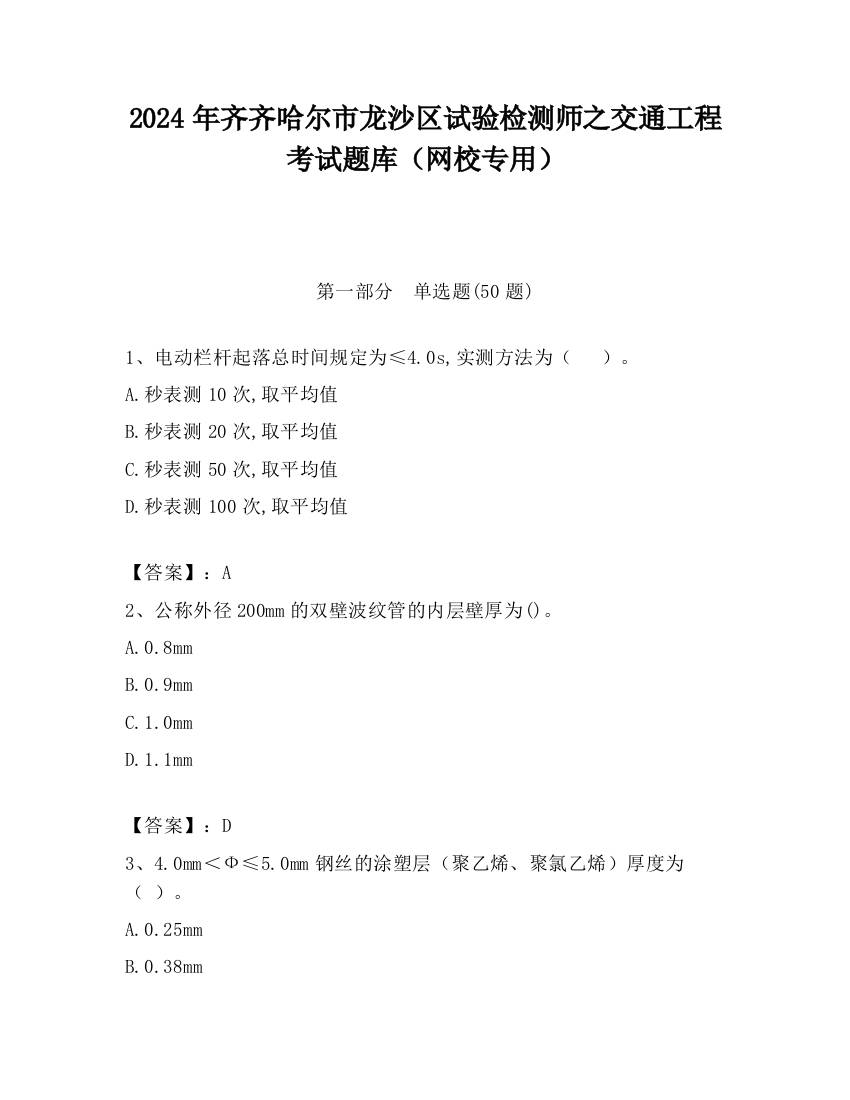 2024 年齐齐哈尔市龙沙区试验检测师之交通工程考试题库（网校专用）

第一部分　单选题(50 题)

1、电动栏杆起落总时间规定为≤4.0s,实测方法为（　　）。

A.秒表测 10 次,取平均值

B.秒表测 20 次,取平均值

C.秒表测 50 次,取平均值

D.秒表测 100 次,取平均值

【答案】：A

2、公称外径 200mm 的双壁波纹管的内层壁厚为()。

A.0.8mm

B.0.9mm

C.1.0mm

D.1.1mm

【答案】：D

3、4.0mm＜Φ≤5.0mm 钢丝的涂塑层（聚乙烯、聚氯乙烯）厚度为（ ）。

A.0.25mm

B.0.38mm